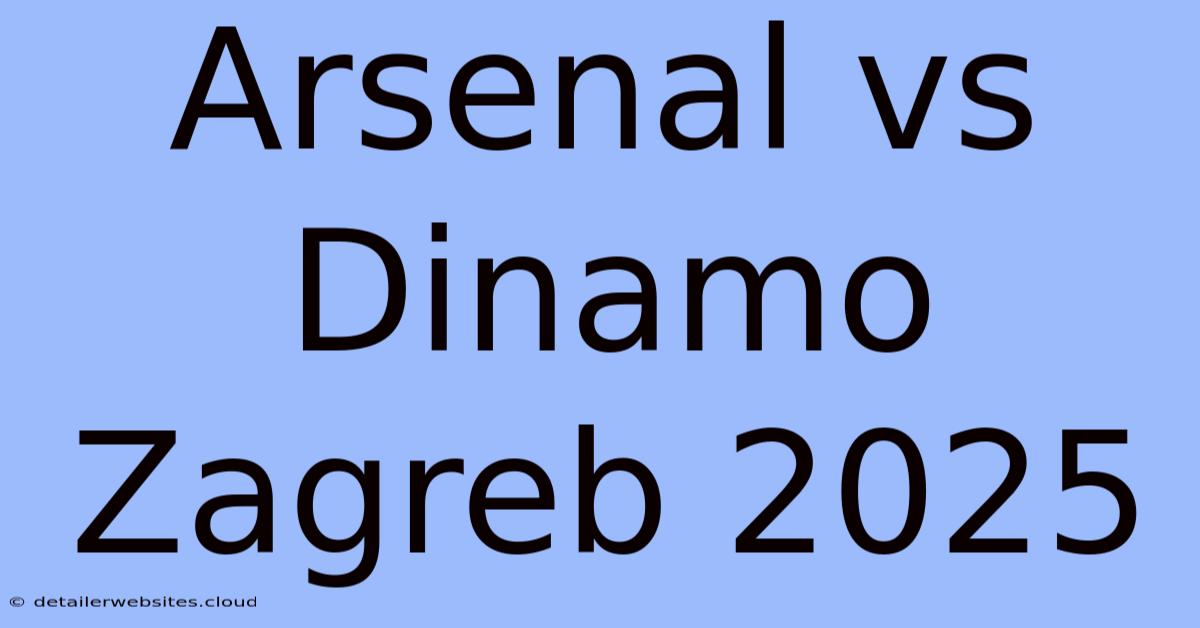 Arsenal vs Dinamo Zagreb 2025

© detailerwebsites.cloud